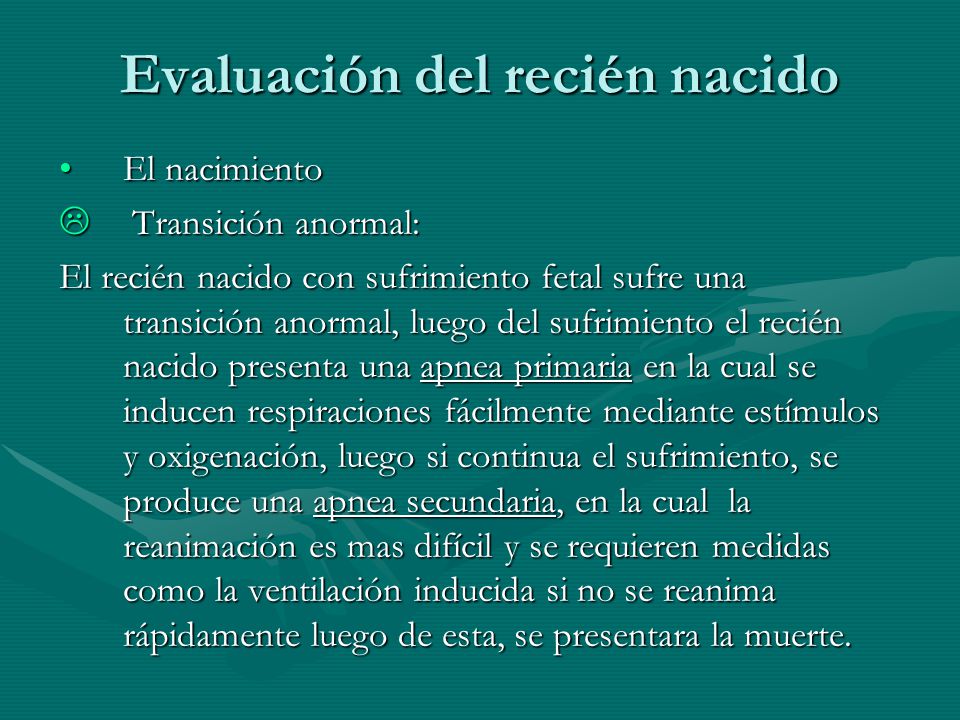 Evaluación del recién nacido

• El nacimiento

☹ Transición anormal:

El recién nacido con sufrimiento fetal sufre una transición anormal, luego del sufrimiento el recién nacido presenta una apnea primaria en la cual se inducen respiraciones fácilmente mediante estímulos y oxigenación, luego si continua el sufrimiento, se produce una apnea secundaria, en la cual la reanimación es mas difícil y se requieren medidas como la ventilación inducida si no se reanima rápidamente luego de esta, se presentara la muerte.